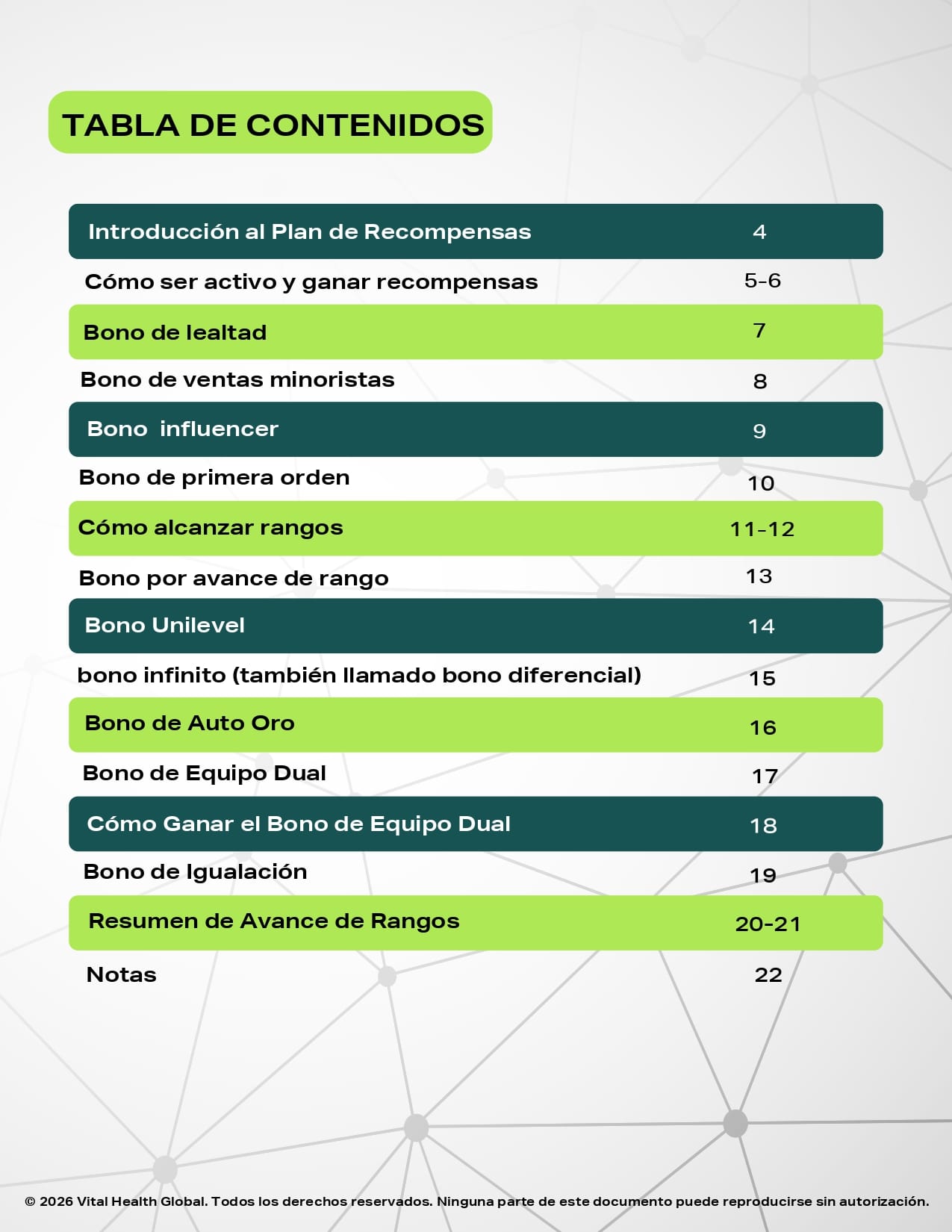 TABLA DE CONTENIDOS

| | |
|---|---|
| Introducción al Plan de Recompensas | 4 |
| Cómo ser activo y ganar recompensas | 5-6 |
| Bono de lealtad | 7 |
| Bono de ventas minoristas | 8 |
| Bono influencer | 9 |
| Bono de primera orden | 10 |
| Cómo alcanzar rangos | 11-12 |
| Bono por avance de rango | 13 |
| Bono Unilevel | 14 |
| bono infinito (también llamado bono diferencial) | 15 |
| Bono de Auto Oro | 16 |
| Bono de Equipo Dual | 17 |
| Cómo Ganar el Bono de Equipo Dual | 18 |
| Bono de Igualación | 19 |
| Resumen de Avance de Rangos | 20-21 |
| Notas | 22 |

© 2026 Vital Health Global. Todos los derechos reservados. Ninguna parte de este documento puede reproducirse sin autorización.